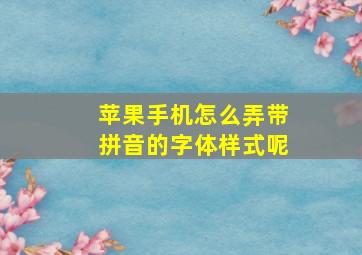 苹果手机怎么弄带拼音的字体样式呢